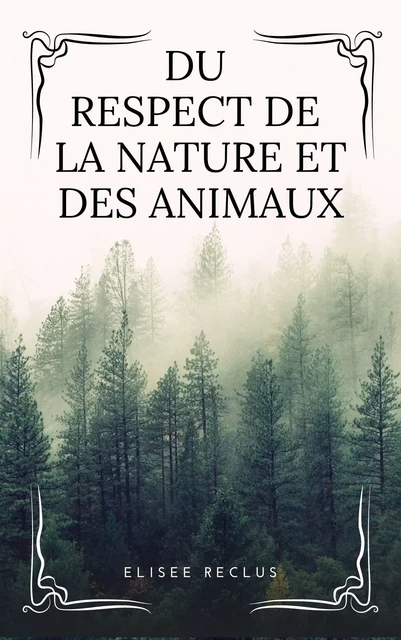 DU RESPECT DE LA NATURE ET DES ANIMAUX

ELISEE RECLUS